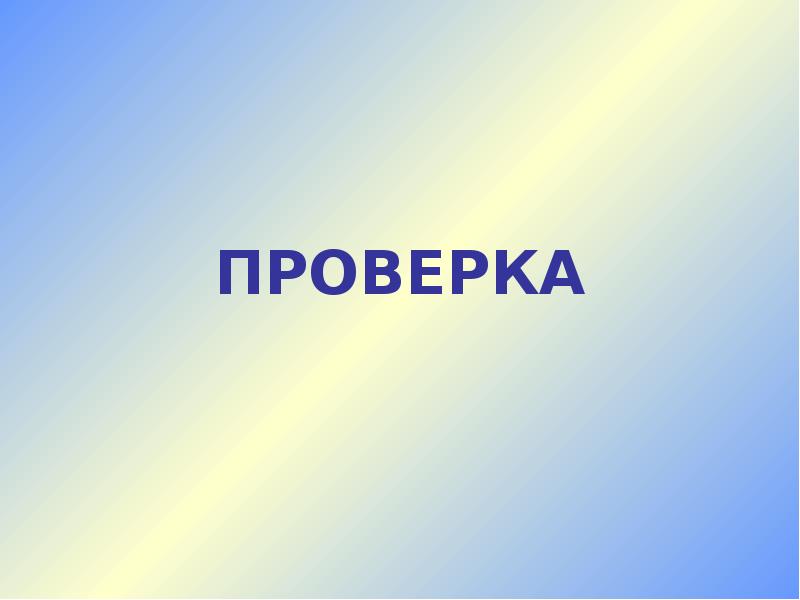 ПРОВЕРКА